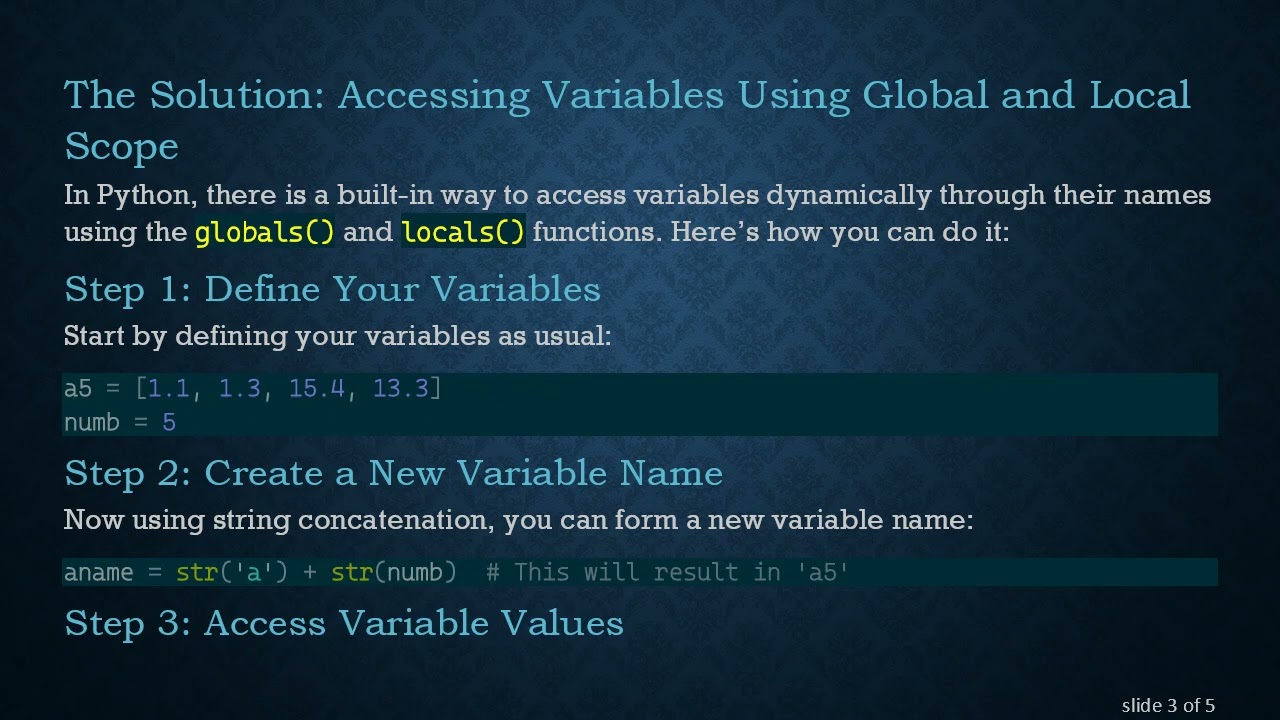 The Solution: Accessing Variables Using Global and Local Scope

In Python, there is a built-in way to access variables dynamically through their names using the globals() and locals() functions. Here’s how you can do it:

Step 1: Define Your Variables

Start by defining your variables as usual:

a5 = [1.1, 1.3, 15.4, 13.3]
numb = 5

Step 2: Create a New Variable Name

Now using string concatenation, you can form a new variable name:

aname = str('a') + str(numb)  # This will result in 'a5'

Step 3: Access Variable Values

slide 3 of 5